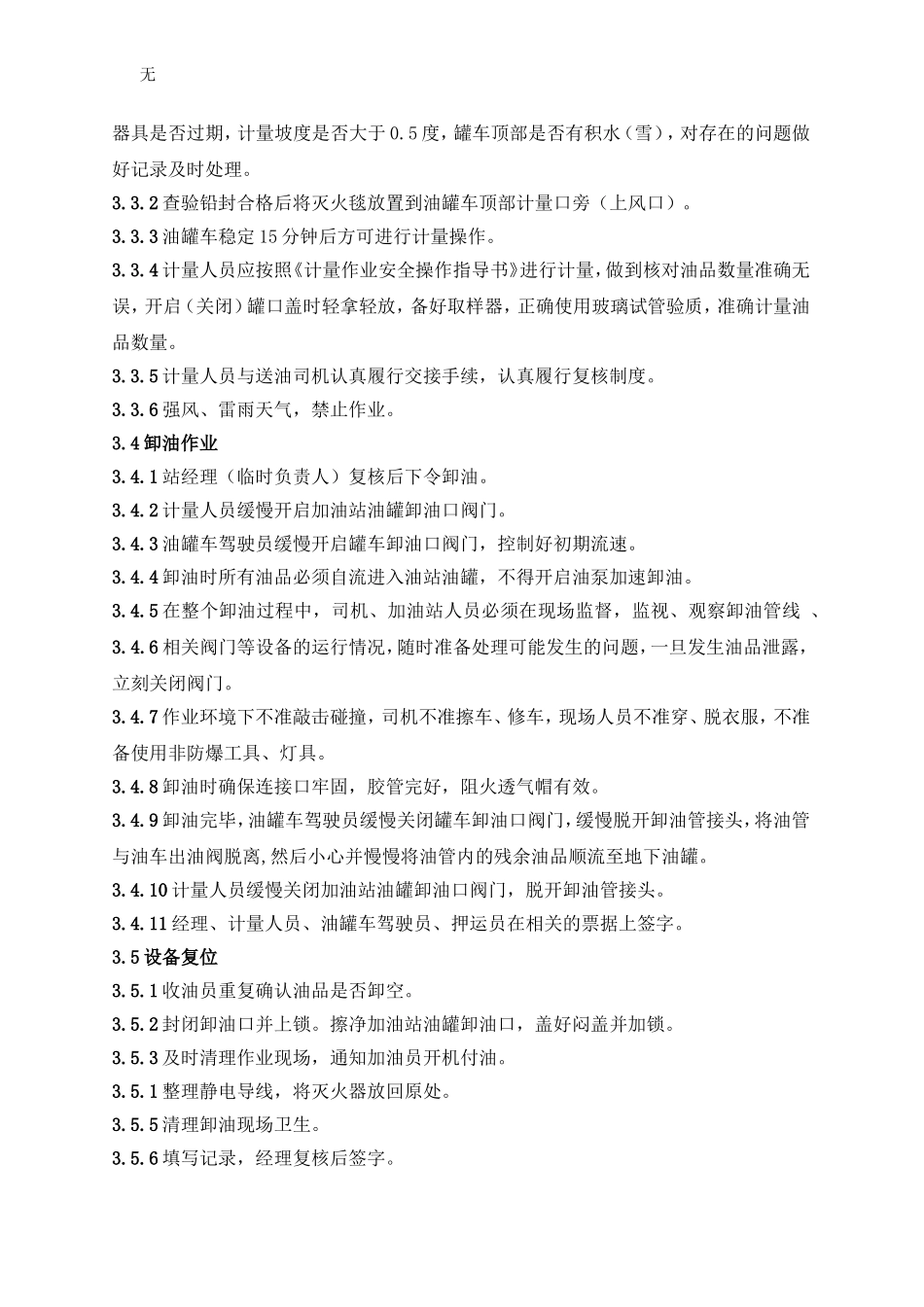 无

器具是否过期，计量坡度是否大于 0.5 度，罐车顶部是否有积水（雪），对存在的问题做好记录及时处理。

3.3.2 查验铅封合格后将灭火毯放置到油罐车顶部计量口旁（上风口）。

3.3.3 油罐车稳定 15 分钟后方可进行计量操作。

3.3.4 计量人员应按照《计量作业安全操作指导书》进行计量，做到核对油品数量准确无误，开启（关闭）罐口盖时轻拿轻放，备好取样器，正确使用玻璃试管验质，准确计量油品数量。

3.3.5 计量人员与送油司机认真履行交接手续，认真履行复核制度。

3.3.6 强风、雷雨天气，禁止作业。

3.4 卸油作业

3.4.1 站经理（临时负责人）复核后下令卸油。

3.4.2 计量人员缓慢开启加油站油罐卸油口阀门。

3.4.3 油罐车驾驶员缓慢开启罐车卸油口阀门，控制好初期流速。

3.4.4 卸油时所有油品必须自流进入油站油罐，不得开启油泵加速卸油。

3.4.5 在整个卸油过程中，司机、加油站人员必须在现场监督，监视、观察卸油管线 、

3.4.6 相关阀门等设备的运行情况，随时准备处理可能发生的问题，一旦发生油品泄露，立刻关闭阀门。

3.4.7 作业环境下不准敲击碰撞，司机不准擦车、修车，现场人员不准穿、脱衣服，不准备使用非防爆工具、灯具。

3.4.8 卸油时确保连接口牢固，胶管完好，阻火透气帽有效。

3.4.9 卸油完毕，油罐车驾驶员缓慢关闭罐车卸油口阀门，缓慢脱开卸油管接头，将油管与油车出油阀脱离，然后小心并慢慢将油管内的残余油品顺流至地下油罐。

3.4.10 计量人员缓慢关闭加油站油罐卸油口阀门，脱开卸油管接头。

3.4.11 经理、计量人员、油罐车驾驶员、押运员在相关的票据上签字。

3.5 设备复位

3.5.1 收油员重复确认油品是否卸空。

3.5.2 封闭卸油口并上锁。擦净加油站油罐卸油口，盖好闷盖并加锁。

3.5.3 及时清理作业现场，通知加油员开机付油。

3.5.1 整理静电导线，将灭火器放回原处。

3.5.5 清理卸油现场卫生。

3.5.6 填写记录，经理复核后签字。